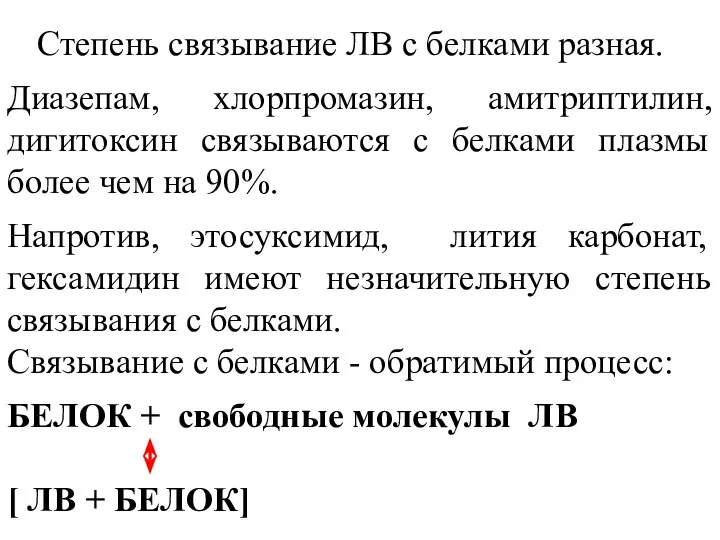 Степень связывание ЛВ с белками разная.

Диазепам, хлорпромазин, амитриптилин, дигитоксин связываются с белками плазмы более чем на 90%.

Напротив, этосуксимид, лития карбонат, гексамидин имеют незначительную степень связывания с белками.
Связывание с белками - обратимый процесс:

БЕЛОК + свободные молекулы ЛВ

[ ЛВ + БЕЛОК]